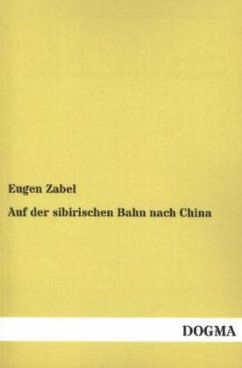 Eugen Zabel

Auf der sibirischen Bahn nach China

DOGMA